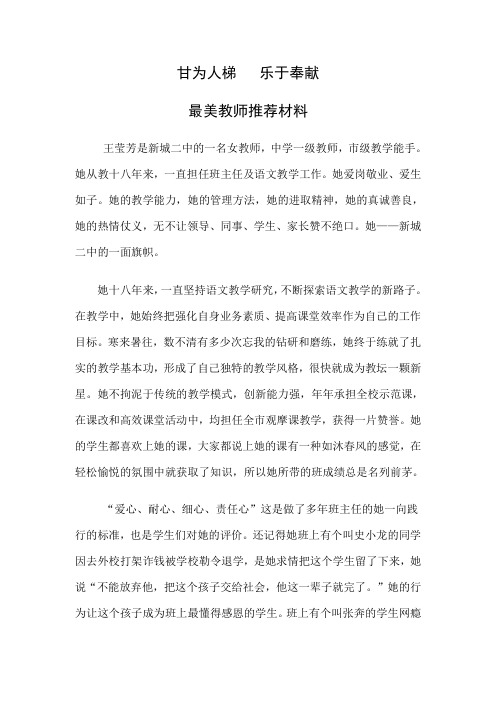 甘为人梯　乐于奉献

最美教师推荐材料

王莹芳是新城二中的一名女教师，中学一级教师，市级教学能手。她从教十八年来，一直担任班主任及语文教学工作。她爱岗敬业、爱生如子。她的教学能力，她的管理方法，她的进取精神，她的真诚善良，她的热情仗义，无不让领导、同事、学生、家长赞不绝口。她——新城二中的一面旗帜。

她十八年来，一直坚持语文教学研究，不断探索语文教学的新路子。在教学中，她始终把强化自身业务素质、提高课堂效率作为自己的工作目标。寒来暑往，数不清有多少次忘我的钻研和磨练，她终于练就了扎实的教学基本功，形成了自己独特的教学风格，很快就成为教坛一颗新星。她不拘泥于传统的教学模式，创新能力强，年年承担全校示范课，在课改和高效课堂活动中，均担任全市观摩课教学，获得一片赞誉。她的学生都喜欢上她的课，大家都说上她的课有一种如沐春风的感觉，在轻松愉悦的氛围中就获取了知识，所以她所带的班成绩总是名列前茅。

“爱心、耐心、细心、责任心”这是做了多年班主任的她一向践行的标准，也是学生们对她的评价。还记得她班上有个叫史小龙的同学因去外校打架诈钱被学校勒令退学，是她求情把这个学生留了下来，她说“不能放弃他，把这个孩子交给社会，他这一辈子就完了。”她的行为让这个孩子成为班上最懂得感恩的学生。班上有个叫张奔的学生网瘾